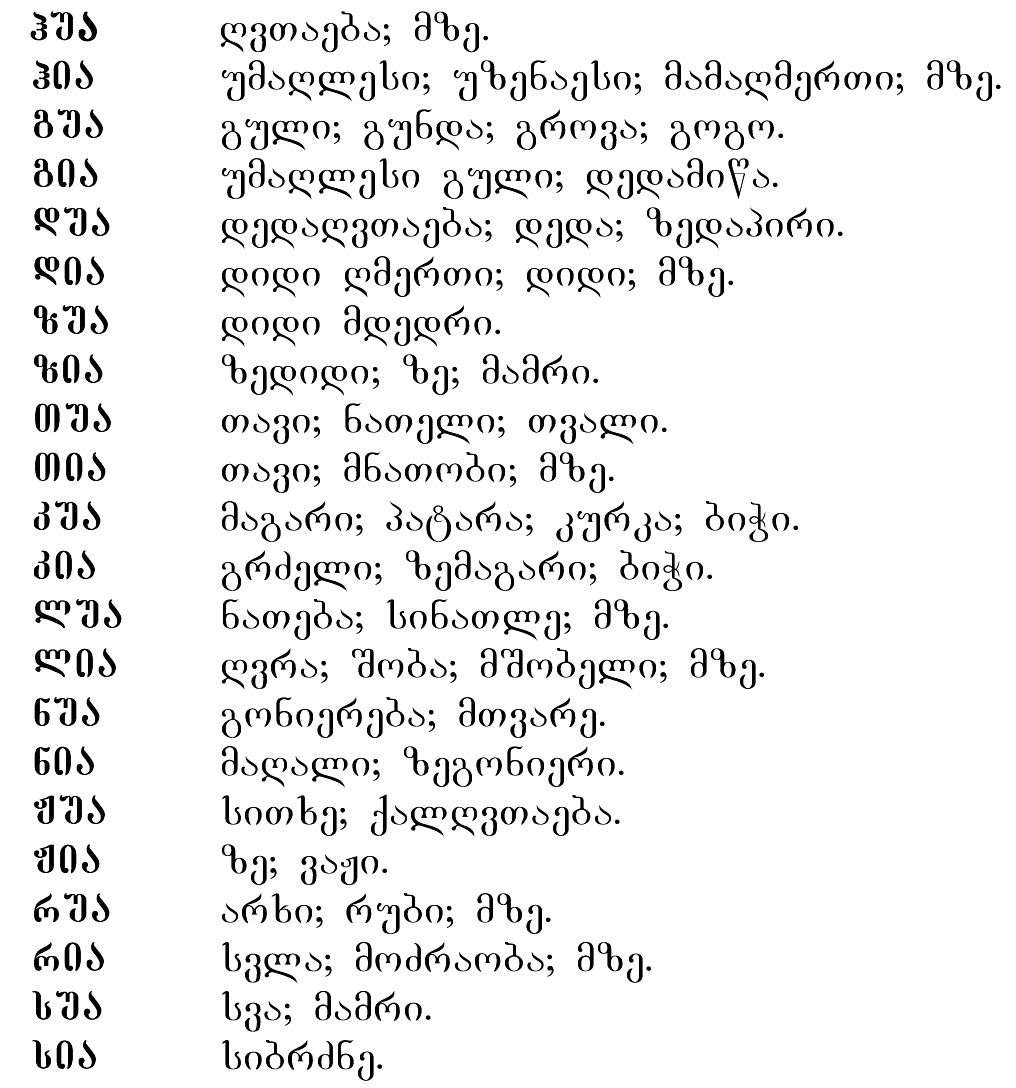 ჰუა ღვთაება; მზე.
ჰია უმაღლესი; უზენაესი; მამაღმერთი; მზე.
გუა გული; გუნდა; გროვა; გოგო.
გია უმაღლესი გული; დედამიწა.
დუა დედაღვთაება; დედა; ზედაპირი.
დია დიდი ღმერთი; დიდი; მზე.
ზუა დიდი მდედრი.
ზია ზედიდი; ზე; მამრი.
თუა თავი; ნათელი; თვალი.
თია თავი; მნათობი; მზე.
კუა მაგარი; პატარა; კურკა; ბიჭი.
კია გრძელი; ზემაგარი; ბიჭი.
ლუა ნათება; სინათლე; მზე.
ლია ღვრა; შობა; მშობელი; მზე.
ნუა გონიერება; მთვარე.
ნია მაღალი; ზეგონიერი.
ჟუა სითხე; ქალღვთაება.
ჟია ზე; ვაჟი.
რუა არხი; რუბი; მზე.
რია სვლა; მოძრაობა; მზე.
სუა სვა; მამრი.
სია სიბრძნე.